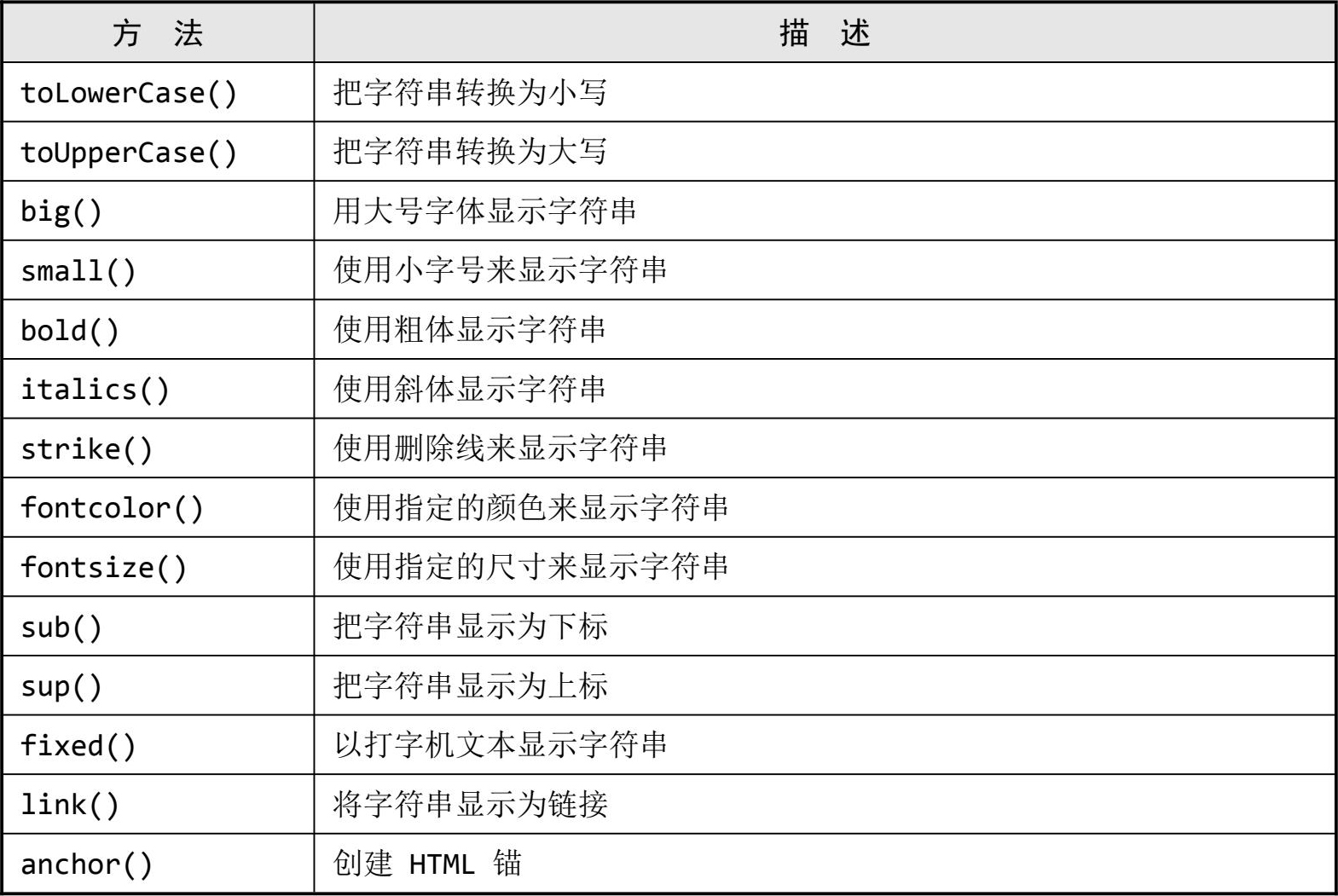 | 方　法 | 描　述 |
|---|---|
| toLowerCase() | 把字符串转换为小写 |
| toUpperCase() | 把字符串转换为大写 |
| big() | 用大号字体显示字符串 |
| small() | 使用小字号来显示字符串 |
| bold() | 使用粗体显示字符串 |
| italics() | 使用斜体显示字符串 |
| strike() | 使用删除线来显示字符串 |
| fontcolor() | 使用指定的颜色来显示字符串 |
| fontsize() | 使用指定的尺寸来显示字符串 |
| sub() | 把字符串显示为下标 |
| sup() | 把字符串显示为上标 |
| fixed() | 以打字机文本显示字符串 |
| link() | 将字符串显示为链接 |
| anchor() | 创建 HTML 锚 |